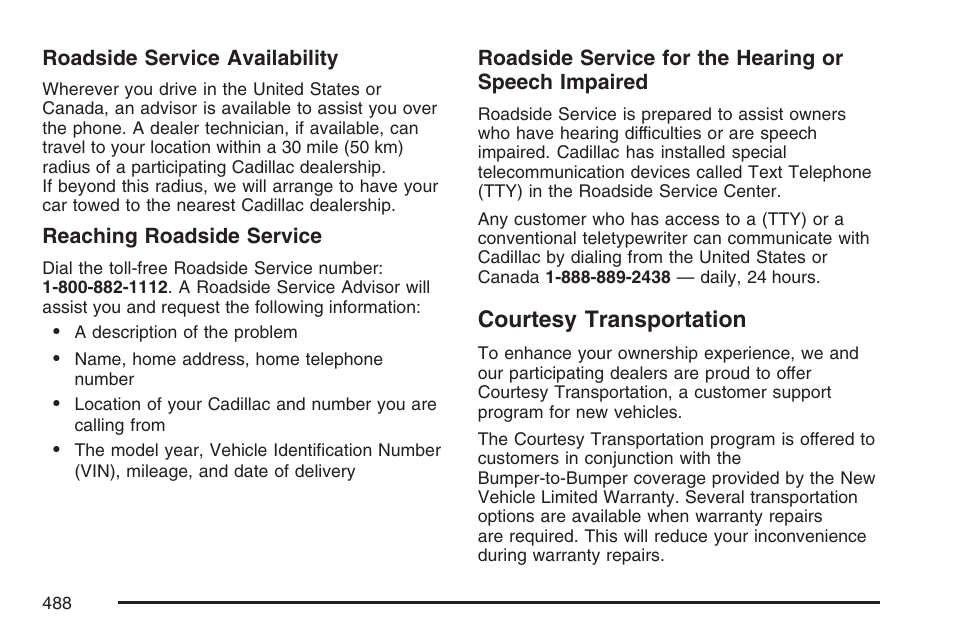 Roadside Service Availability

Wherever you drive in the United States or Canada, an advisor is available to assist you over the phone. A dealer technician, if available, can travel to your location within a 30 mile (50 km) radius of a participating Cadillac dealership. If beyond this radius, we will arrange to have your car towed to the nearest Cadillac dealership.

Reaching Roadside Service

Dial the toll-free Roadside Service number: 1-800-882-1112. A Roadside Service Advisor will assist you and request the following information:

• A description of the problem
• Name, home address, home telephone number
• Location of your Cadillac and number you are calling from
• The model year, Vehicle Identification Number (VIN), mileage, and date of delivery

Roadside Service for the Hearing or Speech Impaired

Roadside Service is prepared to assist owners who have hearing difficulties or are speech impaired. Cadillac has installed special telecommunication devices called Text Telephone (TTY) in the Roadside Service Center.

Any customer who has access to a (TTY) or a conventional teletypewriter can communicate with Cadillac by dialing from the United States or Canada 1-888-889-2438 — daily, 24 hours.

Courtesy Transportation

To enhance your ownership experience, we and our participating dealers are proud to offer Courtesy Transportation, a customer support program for new vehicles.

The Courtesy Transportation program is offered to customers in conjunction with the Bumper-to-Bumper coverage provided by the New Vehicle Limited Warranty. Several transportation options are available when warranty repairs are required. This will reduce your inconvenience during warranty repairs.

488